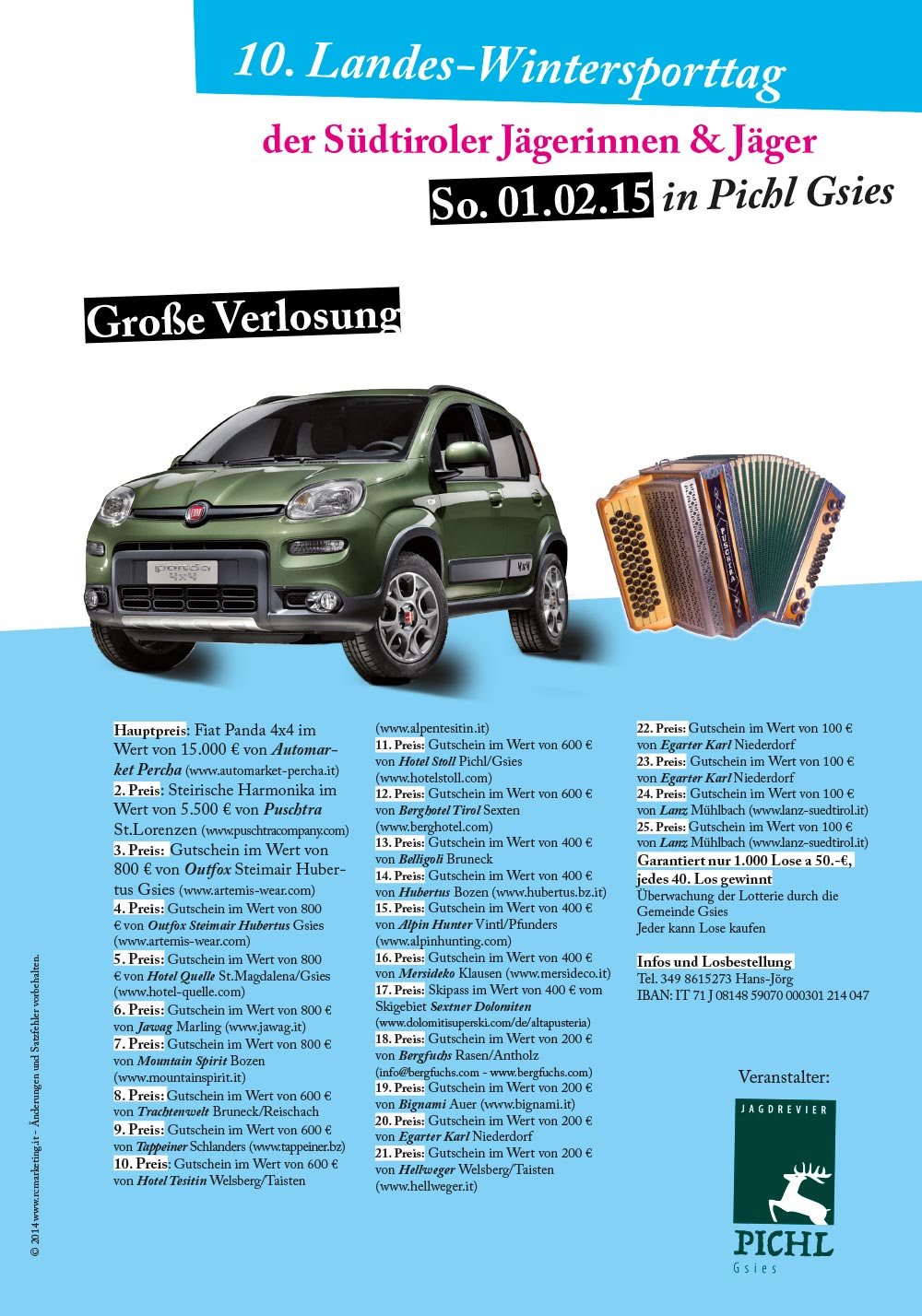 10. Landes-Wintersporttag

der Südtiroler Jägerinnen & Jäger

So. 01.02.15 in Pichl Gsies

Große Verlosung

panda 4x4

4x4

PUSCHTRA

Hauptpreis: Fiat Panda 4x4 im Wert von 15.000 € von Automarket Percha (www.automarket-percha.it)
2. Preis: Steirische Harmonika im Wert von 5.500 € von Puschtra St.Lorenzen (www.puschtracompany.com)
3. Preis: Gutschein im Wert von 800 € von Outfox Steimair Hubertus Gsies (www.artemis-wear.com)
4. Preis: Gutschein im Wert von 800 € von Outfox Steimair Hubertus Gsies (www.artemis-wear.com)
5. Preis: Gutschein im Wert von 800 € von Hotel Quelle St.Magdalena/Gsies (www.hotel-quelle.com)
6. Preis: Gutschein im Wert von 800 € von Jawag Marling (www.jawag.it)
7. Preis: Gutschein im Wert von 800 € von Mountain Spirit Bozen (www.mountainspirit.it)
8. Preis: Gutschein im Wert von 600 € von Trachtenwelt Bruneck/Reischach
9. Preis: Gutschein im Wert von 600 € von Tappeiner Schlanders (www.tappeiner.bz)
10. Preis: Gutschein im Wert von 600 € von Hotel Tesitin Welsberg/Taisten (www.alpentesitin.it)
11. Preis: Gutschein im Wert von 600 € von Hotel Stoll Pichl/Gsies (www.hotelstoll.com)
12. Preis: Gutschein im Wert von 600 € von Berghotel Tirol Sexten (www.berghotel.com)
13. Preis: Gutschein im Wert von 400 € von Belligoli Bruneck
14. Preis: Gutschein im Wert von 400 € von Hubertus Bozen (www.hubertus.bz.it)
15. Preis: Gutschein im Wert von 400 € von Alpin Hunter Vintl/Pfunders (www.alpinhunting.com)
16. Preis: Gutschein im Wert von 400 € von Mersideko Klausen (www.mersideco.it)
17. Preis: Skipass im Wert von 400 € vom Skigebiet Sextner Dolomiten (www.dolomitisuperski.com/de/altapusteria)
18. Preis: Gutschein im Wert von 200 € von Bergfuchs Rasen/Antholz (info@bergfuchs.com - www.bergfuchs.com)
19. Preis: Gutschein im Wert von 200 € von Bignami Auer (www.bignami.it)
20. Preis: Gutschein im Wert von 200 € von Egarter Karl Niederdorf
21. Preis: Gutschein im Wert von 200 € von Hellweger Welsberg/Taisten (www.hellweger.it)
22. Preis: Gutschein im Wert von 100 € von Egarter Karl Niederdorf
23. Preis: Gutschein im Wert von 100 € von Egarter Karl Niederdorf
24. Preis: Gutschein im Wert von 100 € von Lanz Mühlbach (www.lanz-suedtirol.it)
25. Preis: Gutschein im Wert von 100 € von Lanz Mühlbach (www.lanz-suedtirol.it)
Garantiert nur 1.000 Lose a 50.-€, jedes 40. Los gewinnt
Überwachung der Lotterie durch die Gemeinde Gsies
Jeder kann Lose kaufen

Infos und Losbestellung
Tel. 349 8615273 Hans-Jörg
IBAN: IT 71 J 08148 59070 000301 214 047

Veranstalter:

JAGDREVIER
PICHL
Gsies

© 2014 www.rcmarketing.it - Änderungen und Satzfehler vorbehalten.